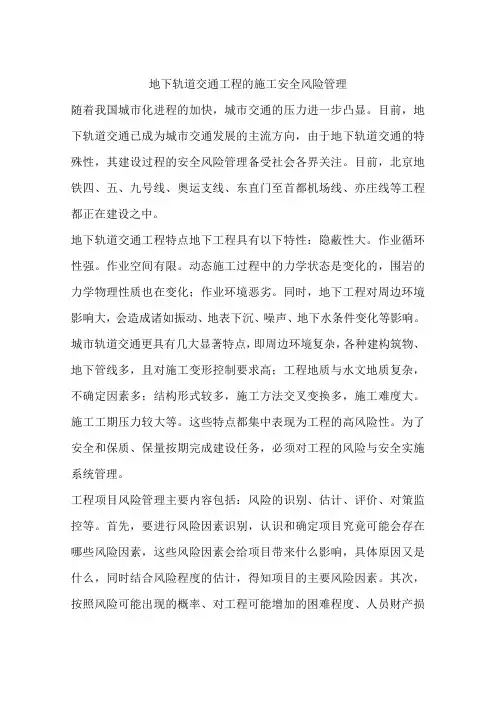 地下轨道交通工程的施工安全风险管理

随着我国城市化进程的加快，城市交通的压力进一步凸显。目前，地下轨道交通已成为城市交通发展的主流方向，由于地下轨道交通的特殊性，其建设过程的安全风险管理备受社会各界关注。目前，北京地铁四、五、九号线、奥运支线、东直门至首都机场线、亦庄线等工程都正在建设之中。

地下轨道交通工程特点地下工程具有以下特性：隐蔽性大。作业循环性强。作业空间有限。动态施工过程中的力学状态是变化的，围岩的力学物理性质也在变化；作业环境恶劣。同时，地下工程对周边环境影响大，会造成诸如振动、地表下沉、噪声、地下水条件变化等影响。城市轨道交通更具有几大显著特点，即周边环境复杂，各种建构筑物、地下管线多，且对施工变形控制要求高；工程地质与水文地质复杂，不确定因素多；结构形式较多，施工方法交叉变换多，施工难度大。施工工期压力较大等。这些特点都集中表现为工程的高风险性。为了安全和保质、保量按期完成建设任务，必须对工程的风险与安全实施系统管理。

工程项目风险管理主要内容包括：风险的识别、估计、评价、对策监控等。首先，要进行风险因素识别，认识和确定项目究竟可能会存在哪些风险因素，这些风险因素会给项目带来什么影响，具体原因又是什么，同时结合风险程度的估计，得知项目的主要风险因素。其次，按照风险可能出现的概率、对工程可能增加的困难程度、人员财产损